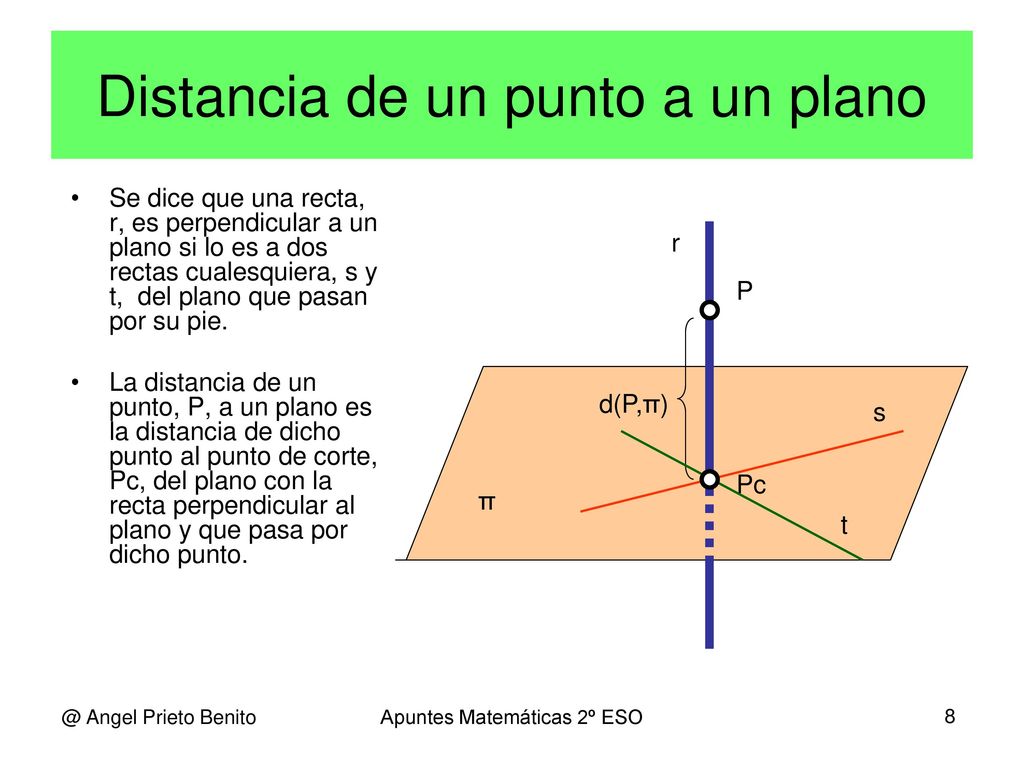 Distancia de un punto a un plano

• Se dice que una recta, r, es perpendicular a un plano si lo es a dos rectas cualesquiera, s y t, del plano que pasan por su pie.

• La distancia de un punto, P, a un plano es la distancia de dicho punto al punto de corte, Pc, del plano con la recta perpendicular al plano y que pasa por dicho punto.

r

P

d(P,π)

s

Pc

π

t

@ Angel Prieto Benito

Apuntes Matemáticas 2º ESO

8